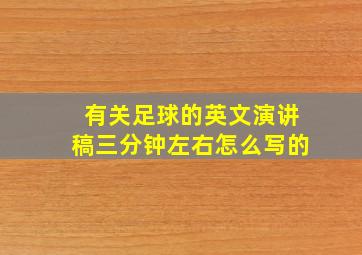 有关足球的英文演讲稿三分钟左右怎么写的